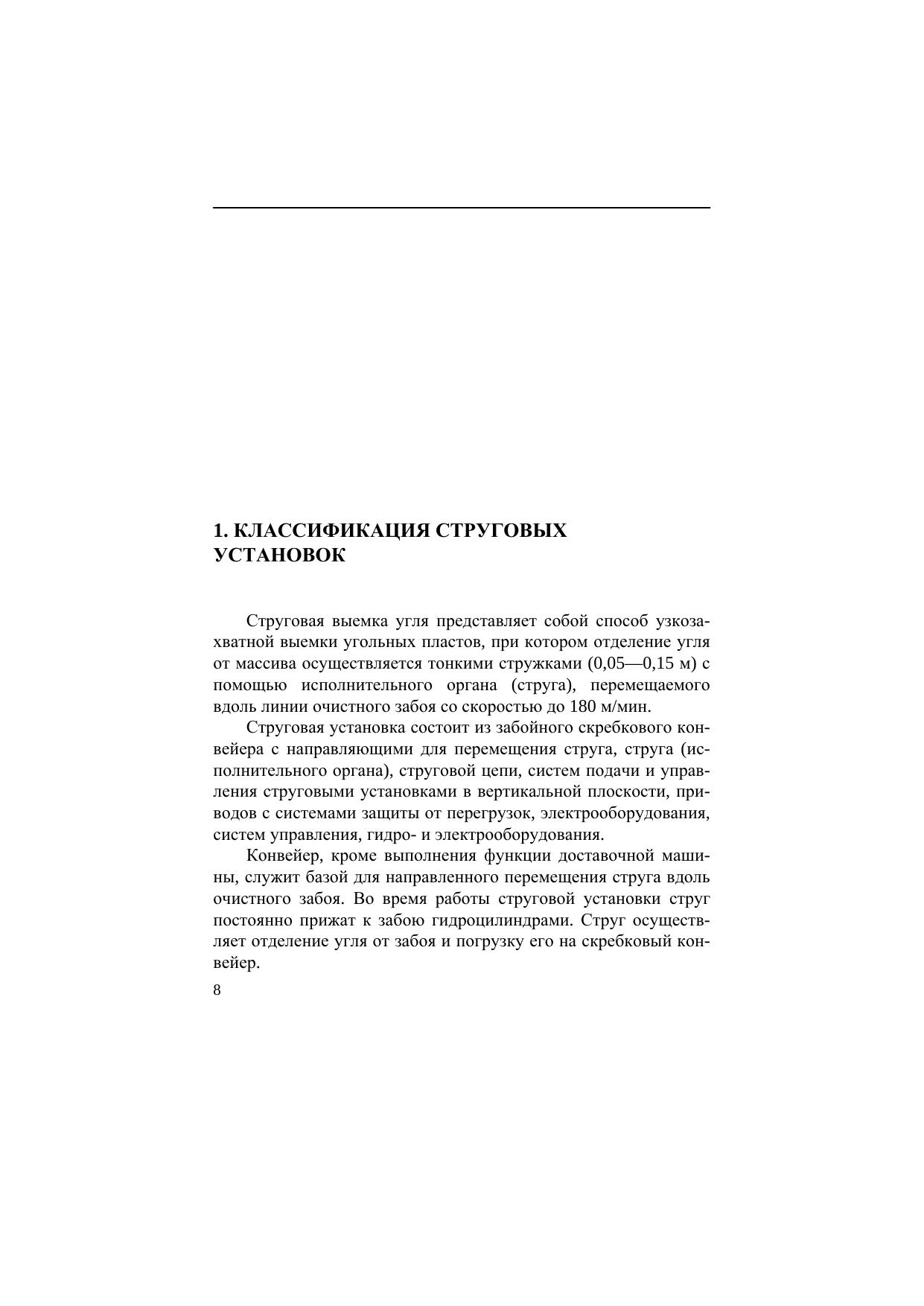 1. КЛАССИФИКАЦИЯ СТРУГОВЫХ УСТАНОВОК

Струговая выемка угля представляет собой способ узкозахватной выемки угольных пластов, при котором отделение угля от массива осуществляется тонкими стружками (0,05—0,15 м) с помощью исполнительного органа (струга), перемещаемого вдоль линии очистного забоя со скоростью до 180 м/мин.

Струговая установка состоит из забойного скребкового конвейера с направляющими для перемещения струга, струга (исполнительного органа), струговой цепи, систем подачи и управления струговыми установками в вертикальной плоскости, приводов с системами защиты от перегрузок, электрооборудования, систем управления, гидро- и электрооборудования.

Конвейер, кроме выполнения функции доставочной машины, служит базой для направленного перемещения струга вдоль очистного забоя. Во время работы струговой установки струг постоянно прижат к забою гидроцилиндрами. Струг осуществляет отделение угля от забоя и погрузку его на скребковый конвейер.

8